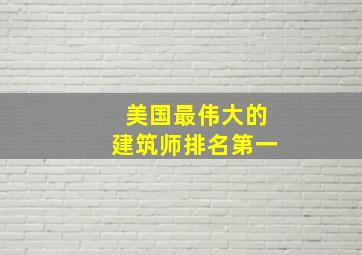 美国最伟大的
建筑师排名第一